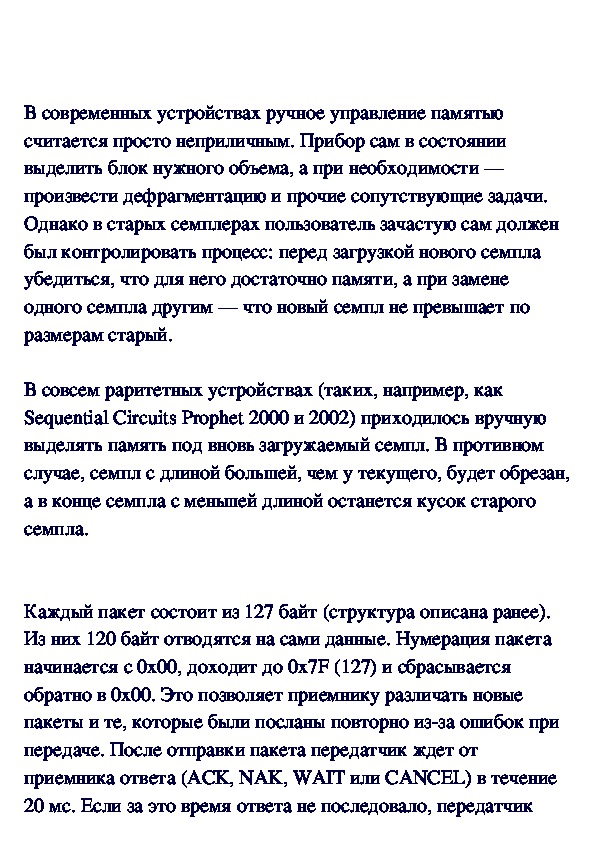 В современных устройствах ручное управление памятью считается просто неприличным. Прибор сам в состоянии выделить блок нужного объема, а при необходимости — произвести дефрагментацию и прочие сопутствующие задачи. Однако в старых семплерах пользователь зачастую сам должен был контролировать процесс: перед загрузкой нового семпла убедиться, что для него достаточно памяти, а при замене одного семпла другим — что новый семпл не превышает по размерам старый.

В совсем раритетных устройствах (таких, например, как Sequential Circuits Prophet 2000 и 2002) приходилось вручную выделять память под вновь загружаемый семпл. В противном случае, семпл с длиной большей, чем у текущего, будет обрезан, а в конце семпла с меньшей длиной останется кусок старого семпла.

Каждый пакет состоит из 127 байт (структура описана ранее). Из них 120 байт отводятся на сами данные. Нумерация пакета начинается с 0x00, доходит до 0x7F (127) и сбрасывается обратно в 0x00. Это позволяет приемнику различать новые пакеты и те, которые были посланы повторно из-за ошибок при передаче. После отправки пакета передатчик ждет от приемника ответа (ACK, NAK, WAIT или CANCEL) в течение 20 мс. Если за это время ответа не последовало, передатчик